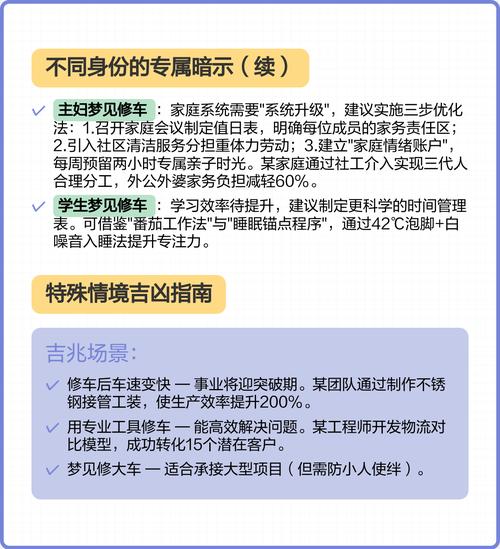 不同身份的专属暗示（续）

✓ 主妇梦见修车：家庭系统需要"系统升级"，建议实施三步优化法：1.召开家庭会议制定值日表，明确每位成员的家务责任区；2.引入社区清洁服务分担重体力劳动；3.建立"家庭情绪账户"，每周预留两小时专属亲子时光。某家庭通过社工介入实现三代人合理分工，外公外婆家务负担减轻60%。

✓ 学生梦见修车：学习效率待提升，建议制定更科学的时间管理表。可借鉴"番茄工作法"与"睡眠锚点程序"，通过42℃泡脚+白噪音入睡法提升专注力。

特殊情境吉凶指南

吉兆场景：

✓ 修车后车速变快 — 事业将迎突破期。某团队通过制作不锈钢接管工装，使生产效率提升200%。

✓ 用专业工具修车 — 能高效解决问题。某工程师开发物流对比模型，成功转化15个潜在客户。

✓ 梦见修大车 — 适合承接大型项目（但需防小人使绊）。